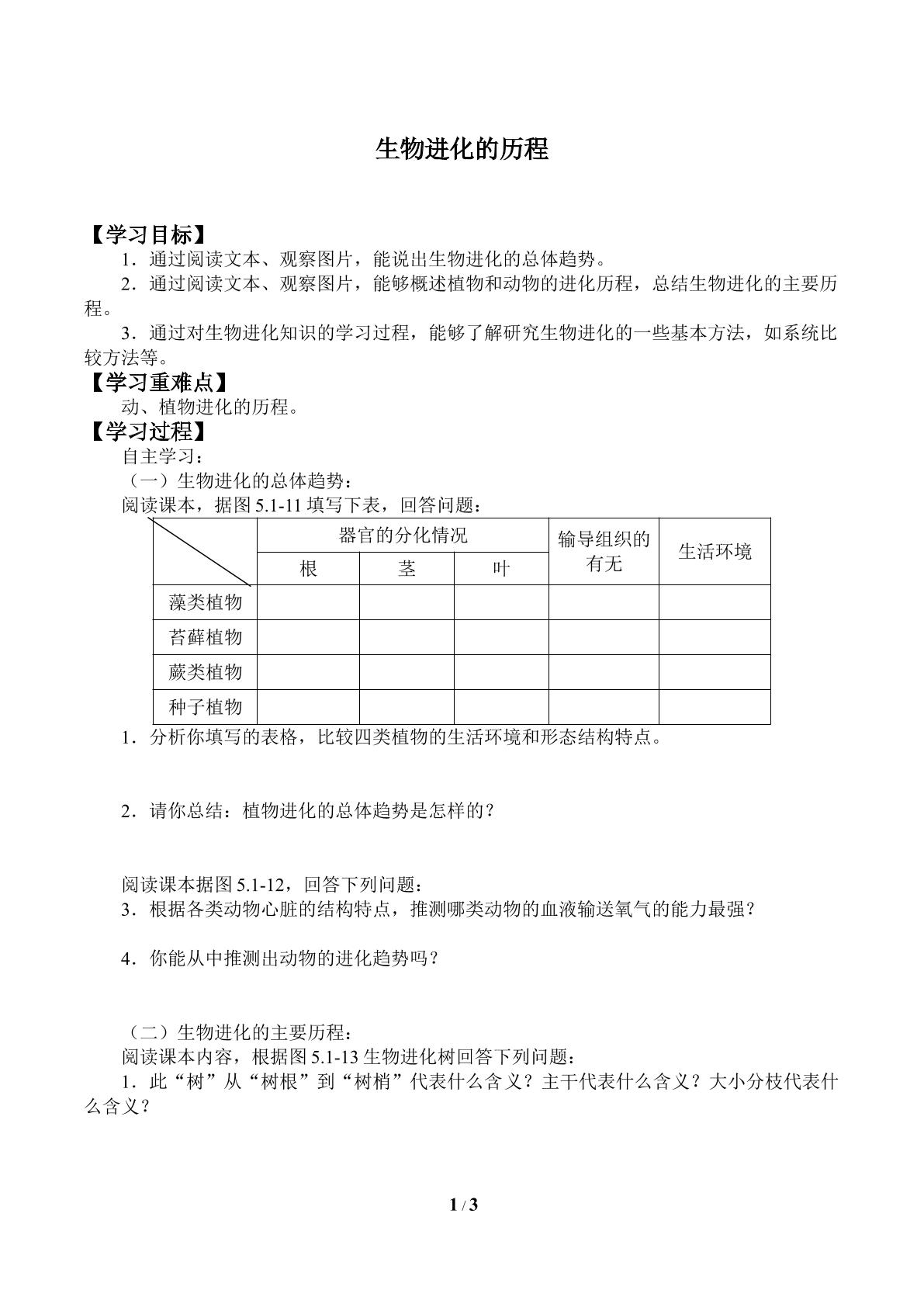 生物进化的历程

【学习目标】

1．通过阅读文本、观察图片，能说出生物进化的总体趋势。

2．通过阅读文本、观察图片，能够概述植物和动物的进化历程，总结生物进化的主要历程。

3．通过对生物进化知识的学习过程，能够了解研究生物进化的一些基本方法，如系统比较方法等。

【学习重难点】

动、植物进化的历程。

【学习过程】

自主学习：

（一）生物进化的总体趋势：

阅读课本，据图5.1-11填写下表，回答问题：

|  | 器官的分化情况 |  |  | 输导组织的有无 | 生活环境 |
|---|---|---|---|---|---|
|  | 根 | 茎 | 叶 |  |  |
| 藻类植物 |  |  |  |  |  |
| 苔藓植物 |  |  |  |  |  |
| 蕨类植物 |  |  |  |  |  |
| 种子植物 |  |  |  |  |  |

1．分析你填写的表格，比较四类植物的生活环境和形态结构特点。

2．请你总结：植物进化的总体趋势是怎样的？

阅读课本据图5.1-12，回答下列问题：

3．根据各类动物心脏的结构特点，推测哪类动物的血液输送氧气的能力最强？

4．你能从中推测出动物的进化趋势吗？

（二）生物进化的主要历程：

阅读课本内容，根据图5.1-13生物进化树回答下列问题：

1．此“树”从“树根”到“树梢”代表什么含义？主干代表什么含义？大小分枝代表什么含义？

1 / 3